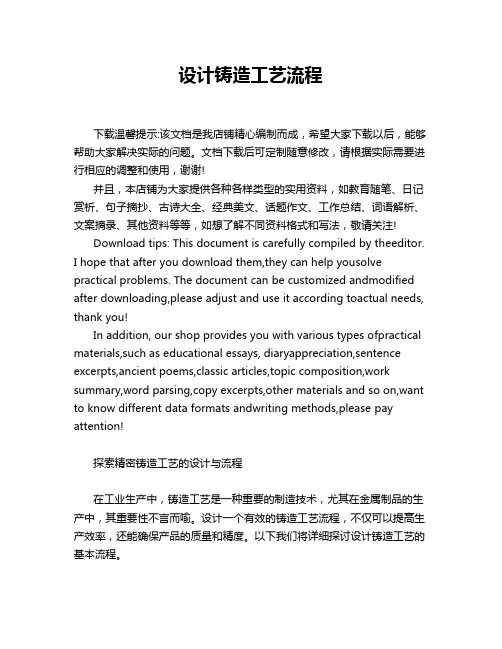 设计铸造工艺流程

下载温馨提示:该文档是我店铺精心编制而成，希望大家下载以后，能够帮助大家解决实际的问题。文档下载后可定制随意修改，请根据实际需要进行相应的调整和使用，谢谢!

并且，本店铺为大家提供各种各样类型的实用资料，如教育随笔、日记赏析、句子摘抄、古诗大全、经典美文、话题作文、工作总结、词语解析、文案摘录、其他资料等等，如想了解不同资料格式和写法，敬请关注!

Download tips: This document is carefully compiled by theeditor. I hope that after you download them,they can help yousolve practical problems. The document can be customized andmodified after downloading,please adjust and use it according toactual needs, thank you!

In addition, our shop provides you with various types ofpractical materials,such as educational essays, diaryappreciation,sentence excerpts,ancient poems,classic articles,topic composition,work summary,word parsing,copy excerpts,other materials and so on,want to know different data formats andwriting methods,please pay attention!

探索精密铸造工艺的设计与流程

在工业生产中，铸造工艺是一种重要的制造技术，尤其在金属制品的生产中，其重要性不言而喻。设计一个有效的铸造工艺流程，不仅可以提高生产效率，还能确保产品的质量和精度。以下我们将详细探讨设计铸造工艺的基本流程。